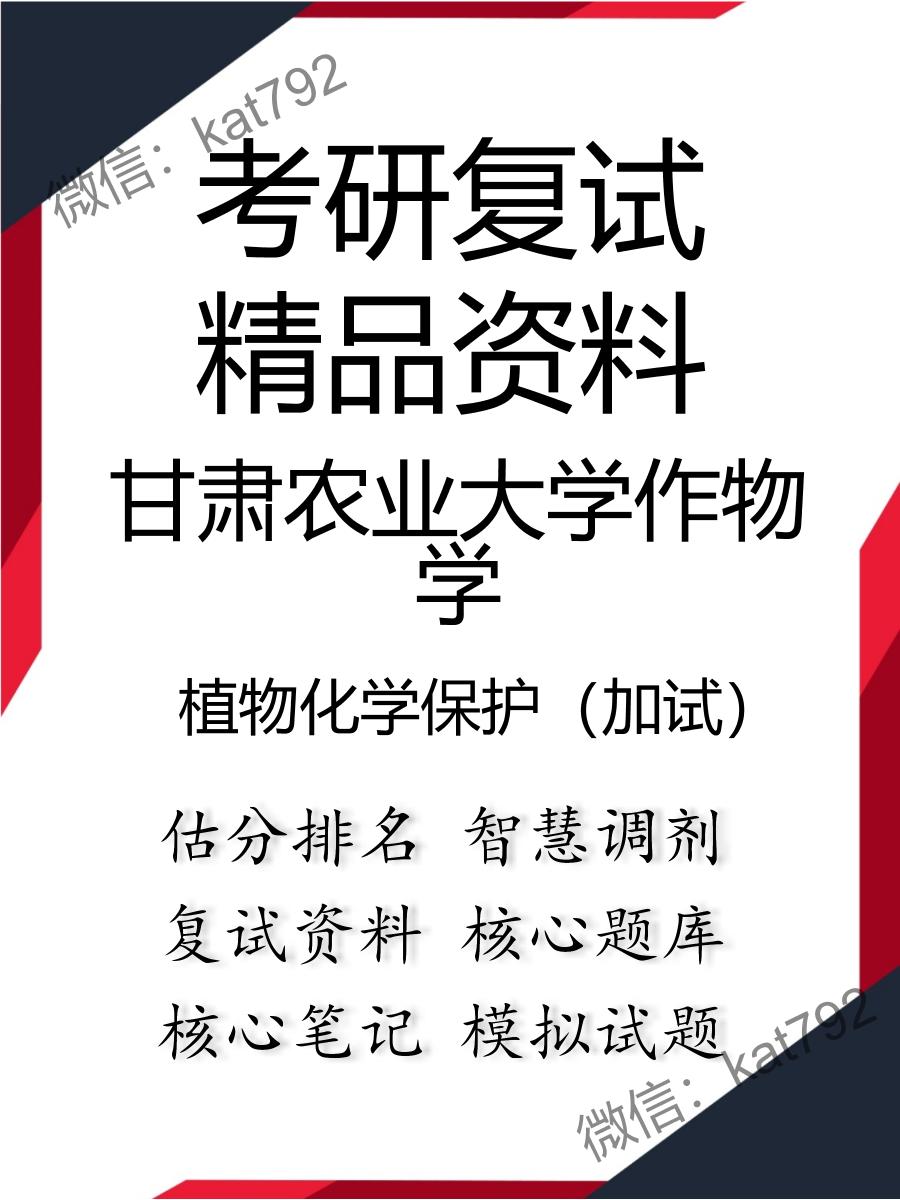 微信：kat792

考研复试
精品资料

甘肃农业大学作物学

植物化学保护（加试）

估分排名　智慧调剂
复试资料　核心题库
核心笔记　模拟试题

微信：kat792